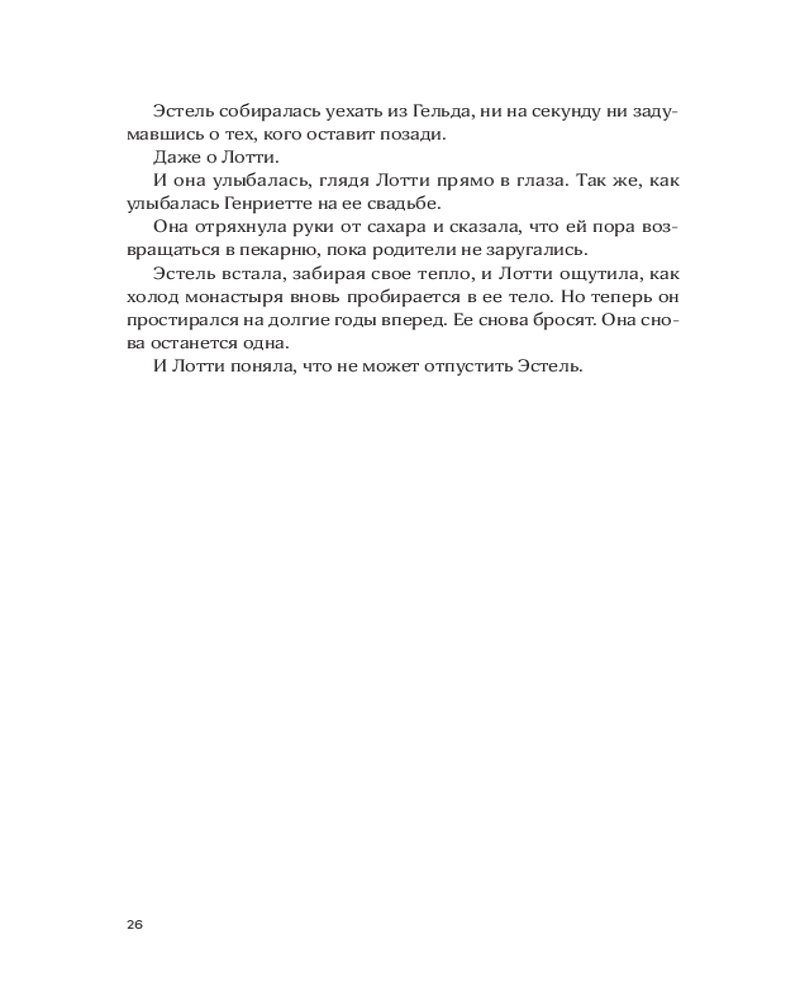 Эстель собиралась уехать из Гельда, ни на секунду ни задумавшись о тех, кого оставит позади.

Даже о Лотти.

И она улыбалась, глядя Лотти прямо в глаза. Так же, как улыбалась Генриетте на ее свадьбе.

Она отряхнула руки от сахара и сказала, что ей пора возвращаться в пекарню, пока родители не заругались.

Эстель встала, забирая свое тепло, и Лотти ощутила, как холод монастыря вновь пробирается в ее тело. Но теперь он простирался на долгие годы вперед. Ее снова бросят. Она снова останется одна.

И Лотти поняла, что не может отпустить Эстель.

26